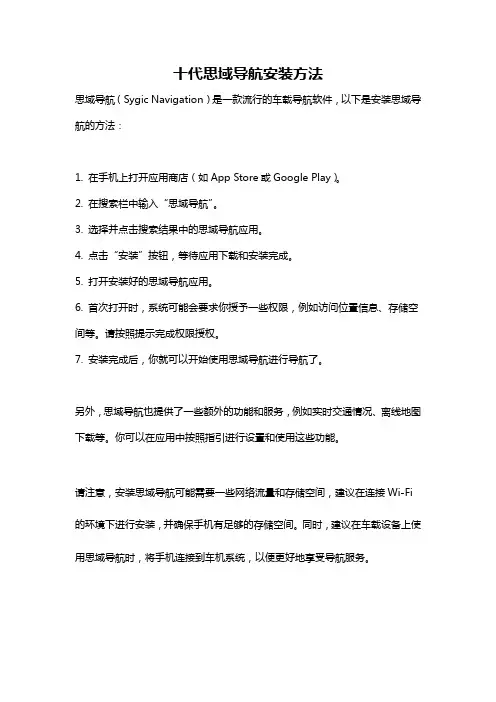 十代思域导航安装方法

思域导航（Sygic Navigation）是一款流行的车载导航软件，以下是安装思域导航的方法：

1. 在手机上打开应用商店（如 App Store 或 Google Play）。

2. 在搜索栏中输入“思域导航”。

3. 选择并点击搜索结果中的思域导航应用。

4. 点击“安装”按钮，等待应用下载和安装完成。

5. 打开安装好的思域导航应用。

6. 首次打开时，系统可能会要求你授予一些权限，例如访问位置信息、存储空间等。请按照提示完成权限授权。

7. 安装完成后，你就可以开始使用思域导航进行导航了。

另外，思域导航也提供了一些额外的功能和服务，例如实时交通情况、离线地图下载等。你可以在应用中按照指引进行设置和使用这些功能。

请注意，安装思域导航可能需要一些网络流量和存储空间，建议在连接 Wi-Fi 的环境下进行安装，并确保手机有足够的存储空间。同时，建议在车载设备上使用思域导航时，将手机连接到车机系统，以便更好地享受导航服务。